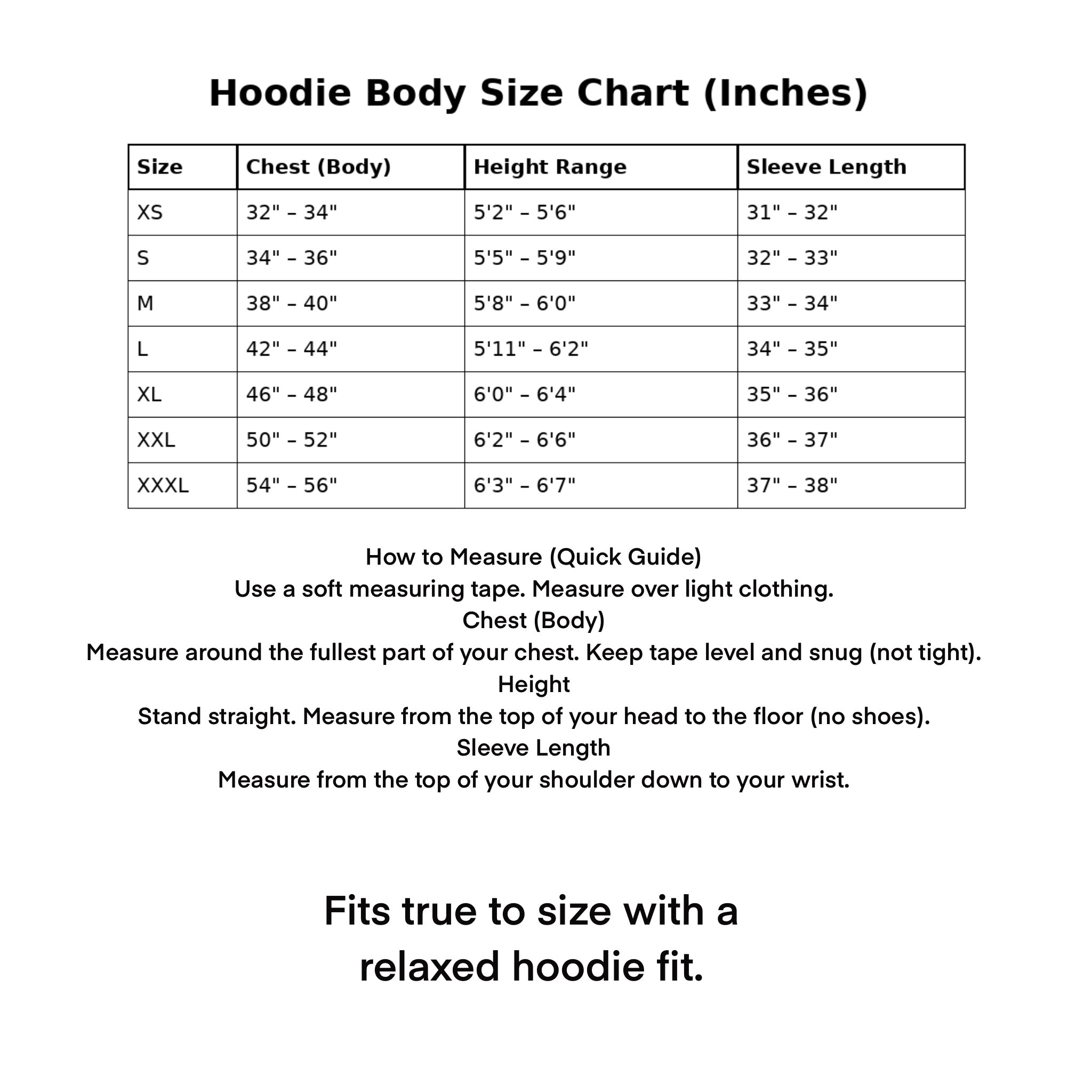 Hoodie Body Size Chart (Inches)

| Size | Chest (Body) | Height Range | Sleeve Length |
|---|---|---|---|
| XS | 32" – 34" | 5'2" – 5'6" | 31" – 32" |
| S | 34" – 36" | 5'5" – 5'9" | 32" – 33" |
| M | 38" – 40" | 5'8" – 6'0" | 33" – 34" |
| L | 42" – 44" | 5'11" – 6'2" | 34" – 35" |
| XL | 46" – 48" | 6'0" – 6'4" | 35" – 36" |
| XXL | 50" – 52" | 6'2" – 6'6" | 36" – 37" |
| XXXL | 54" – 56" | 6'3" – 6'7" | 37" – 38" |

How to Measure (Quick Guide)
Use a soft measuring tape. Measure over light clothing.
Chest (Body)
Measure around the fullest part of your chest. Keep tape level and snug (not tight).
Height
Stand straight. Measure from the top of your head to the floor (no shoes).
Sleeve Length
Measure from the top of your shoulder down to your wrist.

Fits true to size with a relaxed hoodie fit.